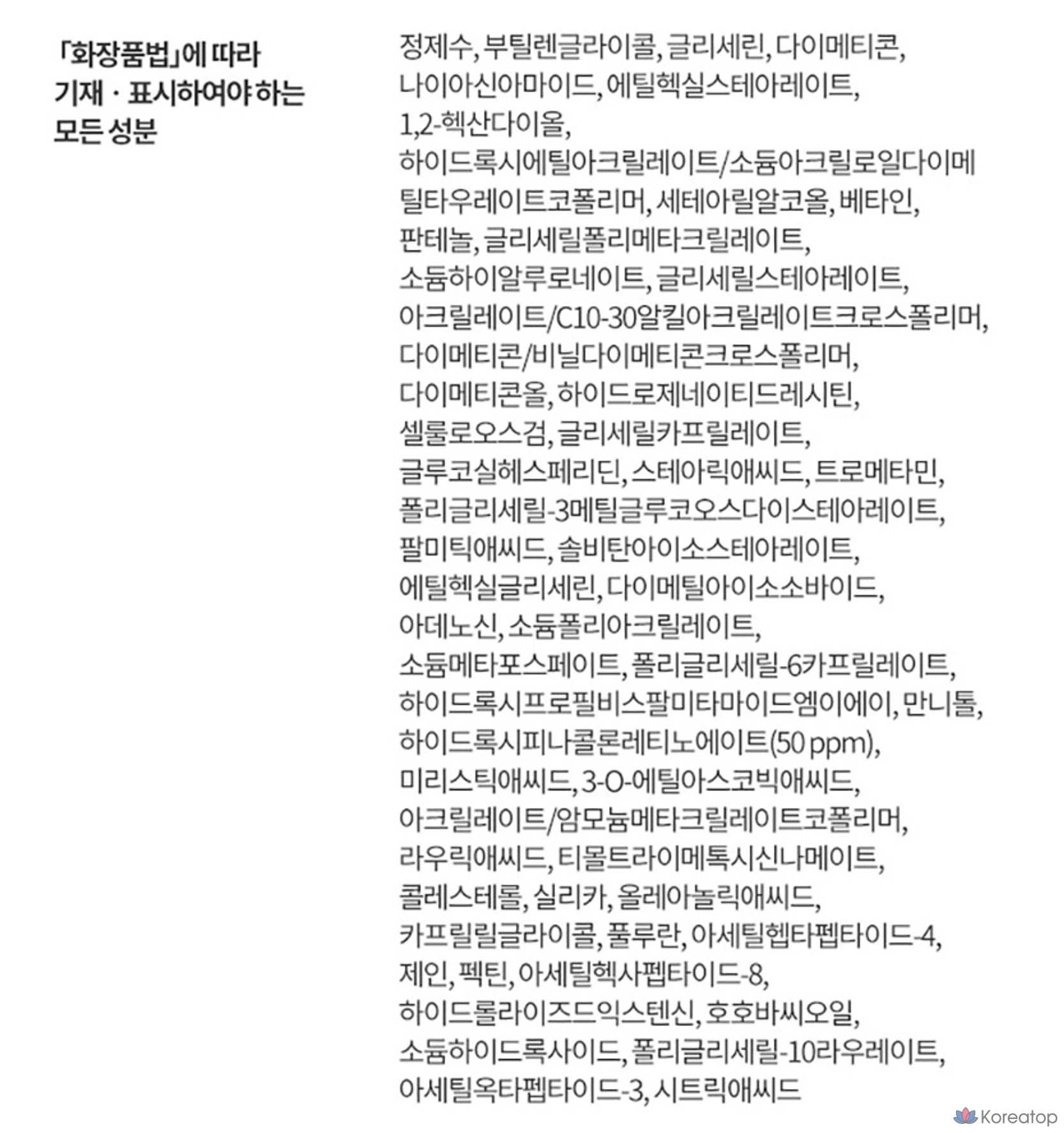 「화장품법」에 따라 기재 · 표시하여야 하는 모든 성분

정제수, 부틸렌글라이콜, 글리세린, 다이메티콘, 나이아신아마이드, 에틸헥실스테아레이트, 1,2-헥산다이올, 하이드록시에틸아크릴레이트/소듐아크릴로일다이메틸타우레이트코폴리머, 세테아릴알코올, 베타인, 판테놀, 글리세릴폴리메타크릴레이트, 소듐하이알루로네이트, 글리세릴스테아레이트, 아크릴레이트/C10-30알킬아크릴레이트크로스폴리머, 다이메티콘/비닐다이메티콘크로스폴리머, 다이메티콘올, 하이드로제네이티드레시틴, 셀룰로오스검, 글리세릴카프릴레이트, 글루코실헤스페리딘, 스테아릭애씨드, 트로메타민, 폴리글리세릴-3메틸글루코오스다이스테아레이트, 팔미틱애씨드, 솔비탄아이소스테아레이트, 에틸헥실글리세린, 다이메틸아이소소바이드, 아데노신, 소듐폴리아크릴레이트, 소듐메타포스페이트, 폴리글리세릴-6카프릴레이트, 하이드록시프로필비스팔미타마이드엠이에이, 만니톨, 하이드록시피나콜론레티노에이트(50 ppm), 미리스틱애씨드, 3-O-에틸아스코빅애씨드, 아크릴레이트/암모늄메타크릴레이트코폴리머, 라우릭애씨드, 티몰트라이메톡시신나메이트, 콜레스테롤, 실리카, 올레아놀릭애씨드, 카프릴릴글라이콜, 풀루란, 아세틸헵타펩타이드-4, 제인, 펙틴, 아세틸헥사펩타이드-8, 하이드롤라이즈드익스텐신, 호호바씨오일, 소듐하이드록사이드, 폴리글리세릴-10라우레이트, 아세틸옥타펩타이드-3, 시트릭애씨드

Koreatop